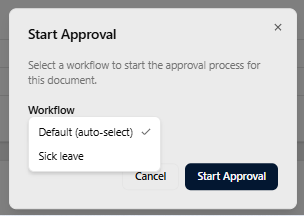 Start Approval

×

Select a workflow to start the approval process for this document.

Workflow

Default (auto-select) ✓

Sick leave

Cancel

Start Approval